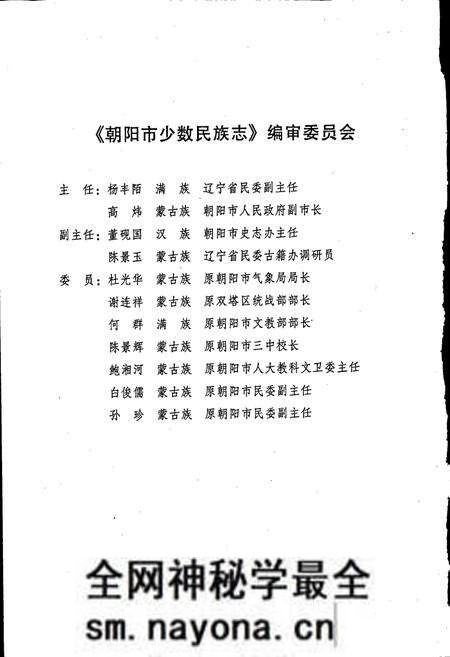 《朝阳市少数民族志》编审委员会

主 任：杨丰陌 满 族 辽宁省民委副主任
高 炜 蒙古族 朝阳市人民政府副市长
副主任：董砚国 汉 族 朝阳市史志办主任
陈景玉 蒙古族 辽宁省民委古籍办调研员
委 员：杜光华 蒙古族 原朝阳市气象局局长
谢连祥 蒙古族 原双塔区统战部部长
何 群 满 族 原朝阳市文教部部长
陈景辉 蒙古族 原朝阳市三中校长
鲍湘河 蒙古族 原朝阳市人大教科文卫委主任
白俊儒 蒙古族 原朝阳市民委副主任
孙 珍 蒙古族 原朝阳市民委副主任

全网神秘学最全
sm.nayona.cn